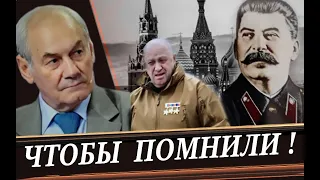 ЧТОБЫ ПОМНИЛИ !